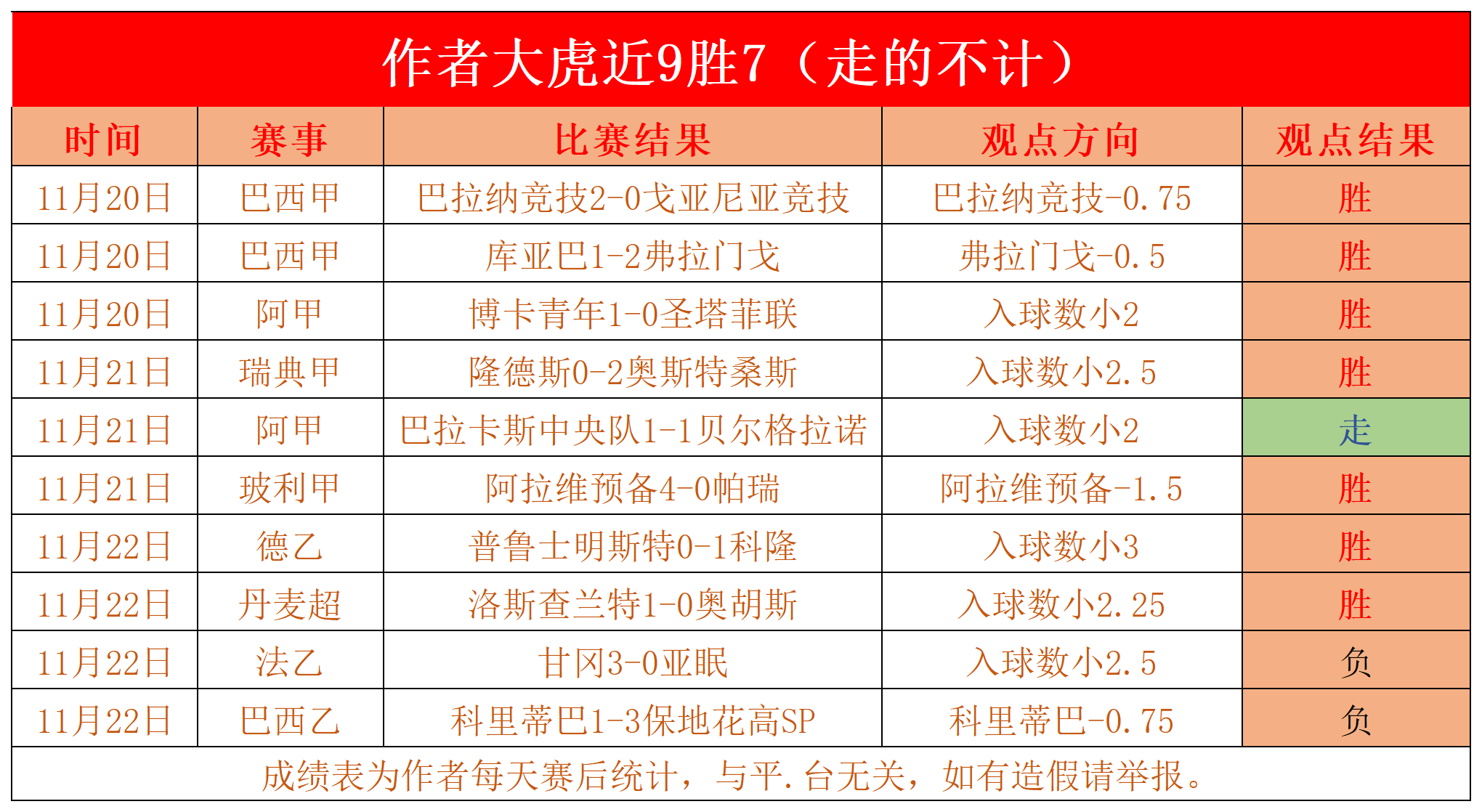 作者大虎近9胜7（走的不计）

| 时间 | 赛事 | 比赛结果 | 观点方向 | 观点结果 |
|---|---|---|---|---|
| 11月20日 | 巴西甲 | 巴拉纳竞技2-0戈亚尼亚竞技 | 巴拉纳竞技-0.75 | 胜 |
| 11月20日 | 巴西甲 | 库亚巴1-2弗拉门戈 | 弗拉门戈-0.5 | 胜 |
| 11月20日 | 阿甲 | 博卡青年1-0圣塔菲联 | 入球数小2 | 胜 |
| 11月21日 | 瑞典甲 | 隆德斯0-2奥斯特桑斯 | 入球数小2.5 | 胜 |
| 11月21日 | 阿甲 | 巴拉卡斯中央队1-1贝尔格拉诺 | 入球数小2 | 走 |
| 11月21日 | 玻利甲 | 阿拉维预备4-0帕瑞 | 阿拉维预备-1.5 | 胜 |
| 11月22日 | 德乙 | 普鲁士明斯特0-1科隆 | 入球数小3 | 胜 |
| 11月22日 | 丹麦超 | 洛斯查兰特1-0奥胡斯 | 入球数小2.25 | 胜 |
| 11月22日 | 法乙 | 甘冈3-0亚眠 | 入球数小2.5 | 负 |
| 11月22日 | 巴西乙 | 科里蒂巴1-3保地花高SP | 科里蒂巴-0.75 | 负 |

成绩表为作者每天赛后统计，与平.台无关，如有造假请举报。